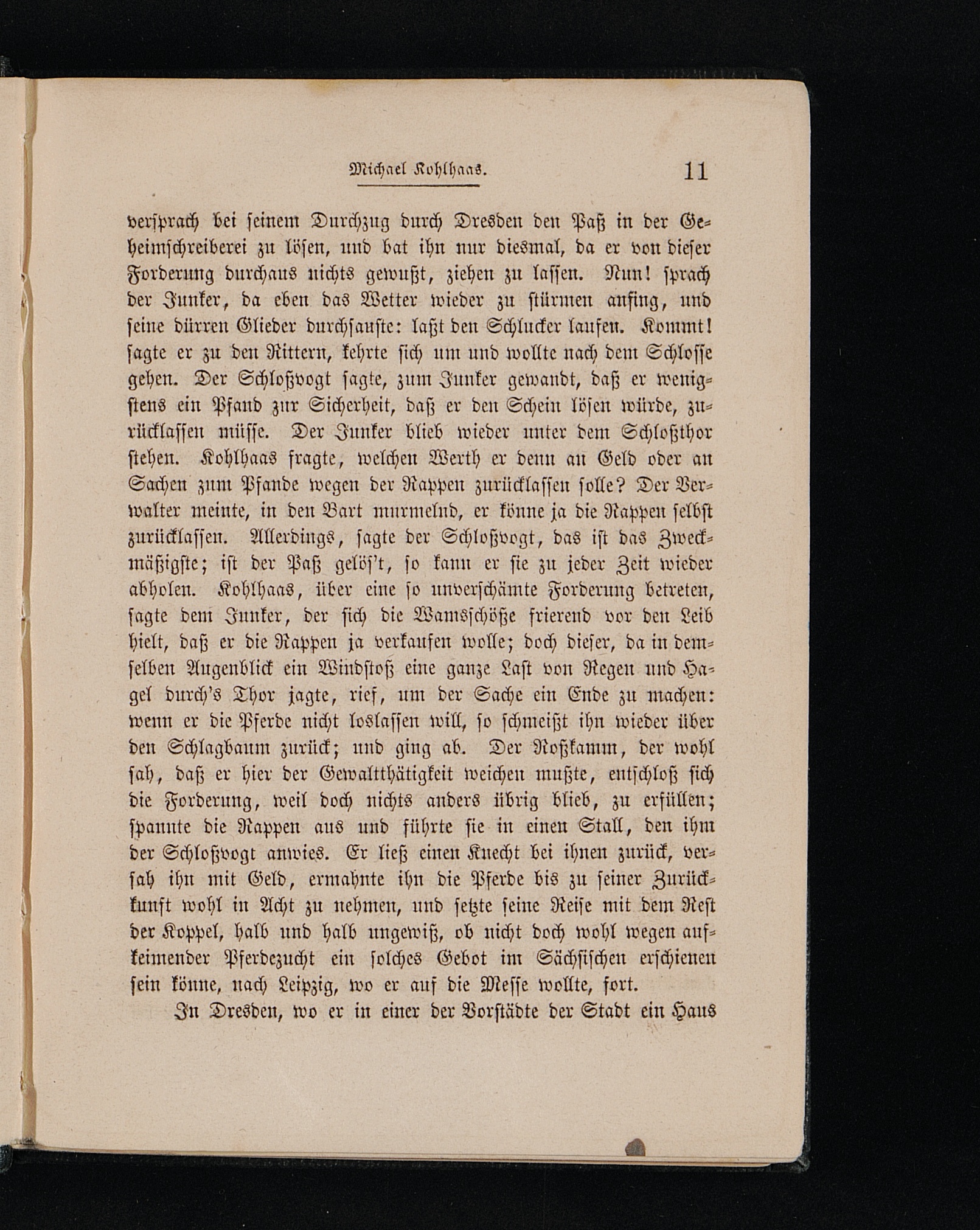 Michael Kohlhaas. 11

versprach bei seinem Durchzug durch Dresden den Paß in der Geheimschreiberei zu lösen, und bat ihn nur diesmal, da er von dieser Forderung durchaus nichts gewußt, ziehen zu lassen. Nun! sprach der Junker, da eben das Wetter wieder zu stürmen anfing, und seine dürren Glieder durchsauste: laßt den Schlucker laufen. Kommt! sagte er zu den Rittern, kehrte sich um und wollte nach dem Schlosse gehen. Der Schloßvogt sagte, zum Junker gewandt, daß er wenigstens ein Pfand zur Sicherheit, daß er den Schein lösen würde, zurücklassen müsse. Der Junker blieb wieder unter dem Schloßthor stehen. Kohlhaas fragte, welchen Werth er denn an Geld oder an Sachen zum Pfande wegen der Rappen zurücklassen solle? Der Verwalter meinte, in den Bart murmelnd, er könne ja die Rappen selbst zurücklassen. Allerdings, sagte der Schloßvogt, das ist das Zweckmäßigste; ist der Paß gelös't, so kann er sie zu jeder Zeit wieder abholen. Kohlhaas, über eine so unverschämte Forderung betreten, sagte dem Junker, der sich die Wamsschöße frierend vor den Leib hielt, daß er die Rappen ja verkaufen wolle; doch dieser, da in demselben Augenblick ein Windstoß eine ganze Last von Regen und Hagel durch's Thor jagte, rief, um der Sache ein Ende zu machen: wenn er die Pferde nicht loslassen will, so schmeißt ihn wieder über den Schlagbaum zurück; und ging ab. Der Roßkamm, der wohl sah, daß er hier der Gewaltthätigkeit weichen mußte, entschloß sich die Forderung, weil doch nichts anders übrig blieb, zu erfüllen; spannte die Rappen aus und führte sie in einen Stall, den ihm der Schloßvogt anwies. Er ließ einen Knecht bei ihnen zurück, versah ihn mit Geld, ermahnte ihn die Pferde bis zu seiner Zurückkunft wohl in Acht zu nehmen, und setzte seine Reise mit dem Rest der Koppel, halb und halb ungewiß, ob nicht doch wohl wegen aufkeimender Pferdezucht ein solches Gebot im Sächsischen erschienen sein könne, nach Leipzig, wo er auf die Messe wollte, fort.

In Dresden, wo er in einer der Vorstädte der Stadt ein Haus